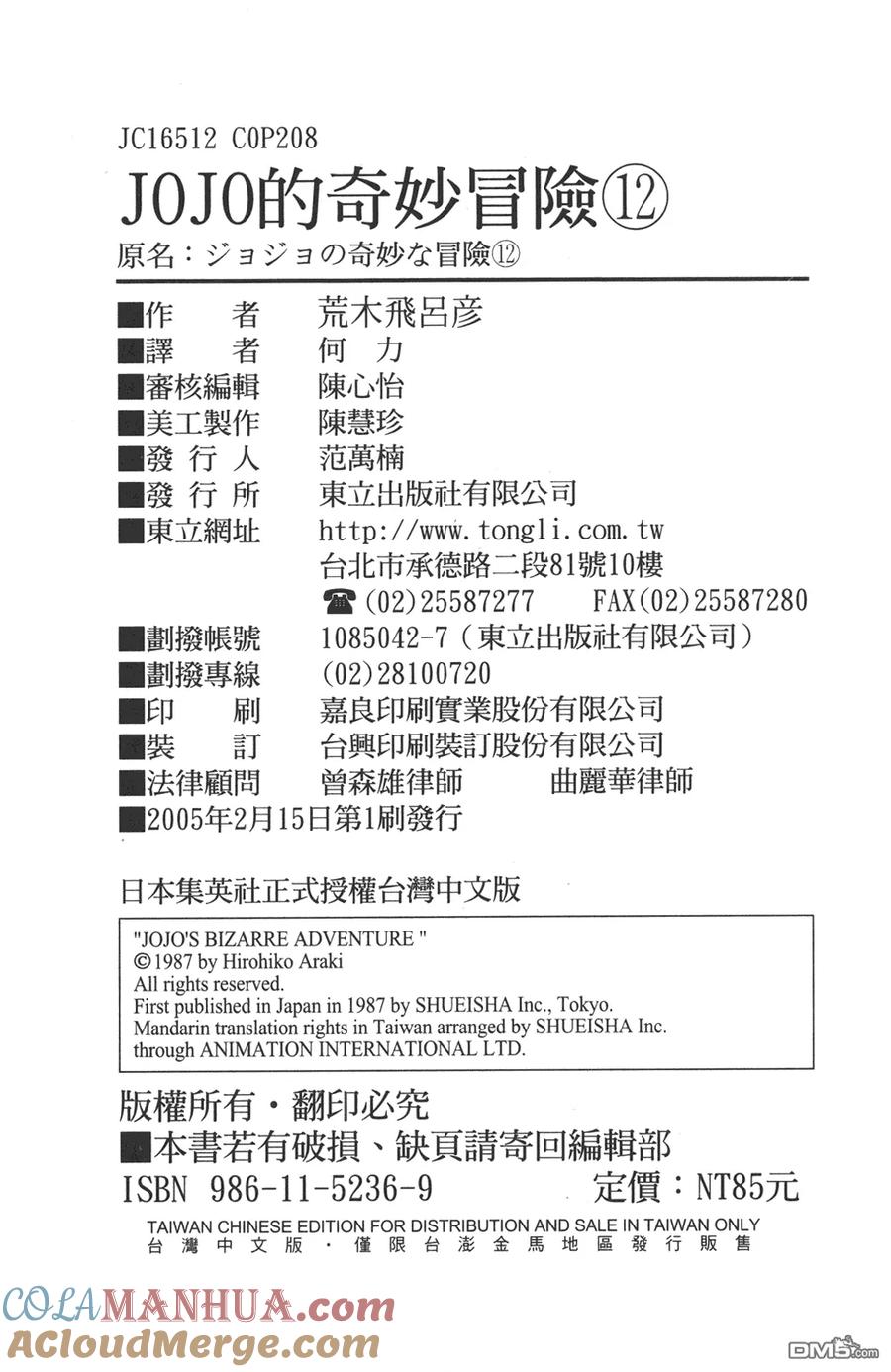 JC16512 C0P208

JOJO的奇妙冒險⑫

原名：ジョジョの奇妙な冒險⑫

■作　者　荒木飛呂彥
■譯　者　何　力
■審核編輯　陳心怡
■美工製作　陳慧珍
■發 行 人　范萬楠
■發 行 所　東立出版社有限公司
■東立網址　http://www.tongli.com.tw
台北市承德路二段81號10樓
☎(02)25587277　FAX(02)25587280
■劃撥帳號　1085042-7（東立出版社有限公司）
■劃撥專線　(02)28100720
■印　刷　嘉良印刷實業股份有限公司
■裝　訂　台興印刷裝訂股份有限公司
■法律顧問　曾森雄律師　曲麗華律師
■2005年2月15日第1刷發行

日本集英社正式授權台灣中文版

"JOJO'S BIZARRE ADVENTURE "
©1987 by Hirohiko Araki
All rights reserved.
First published in Japan in 1987 by SHUEISHA Inc., Tokyo.
Mandarin translation rights in Taiwan arranged by SHUEISHA Inc. through ANIMATION INTERNATIONAL LTD.

版權所有・翻印必究
■本書若有破損、缺頁請寄回編輯部
ISBN 986-11-5236-9　定價：NT85元
TAIWAN CHINESE EDITION FOR DISTRIBUTION AND SALE IN TAIWAN ONLY
台灣中文版・僅限台澎金馬地區發行販售

COLAMANHUA.com
ACloudMerge.com
DM5.com